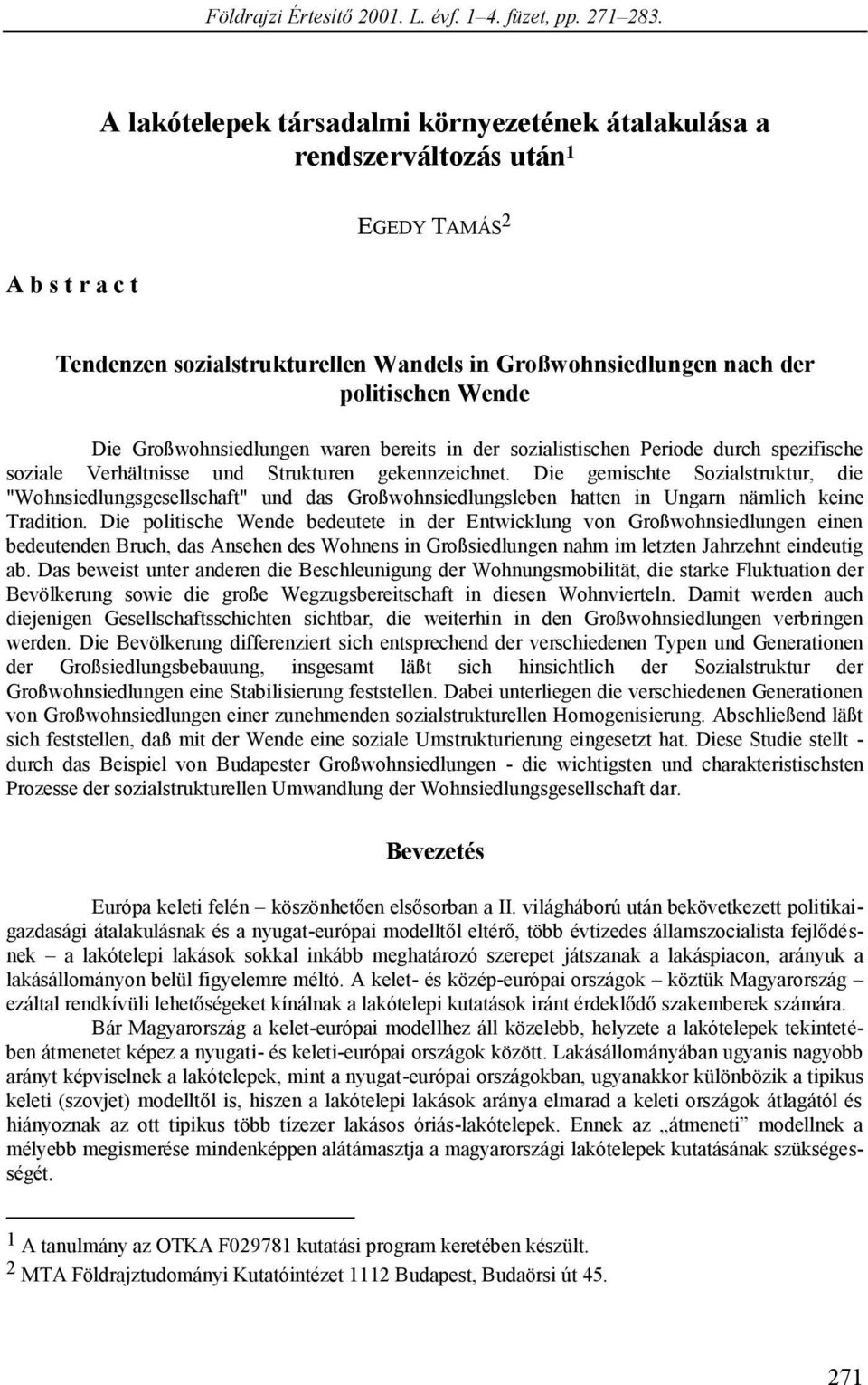 Földrajzi Értesítő 2001. L. évf. 1–4. füzet, pp. 271–283.

A lakótelepek társadalmi környezetének átalakulása a rendszerváltozás után$^1$

EGEDY TAMÁS$^2$

A b s t r a c t

Tendenzen sozialstrukturellen Wandels in Großwohnsiedlungen nach der politischen Wende

Die Großwohnsiedlungen waren bereits in der sozialistischen Periode durch spezifische soziale Verhältnisse und Strukturen gekennzeichnet. Die gemischte Sozialstruktur, die "Wohnsiedlungsgesellschaft" und das Großwohnsiedlungsleben hatten in Ungarn nämlich keine Tradition. Die politische Wende bedeutete in der Entwicklung von Großwohnsiedlungen einen bedeutenden Bruch, das Ansehen des Wohnens in Großsiedlungen nahm im letzten Jahrzehnt eindeutig ab. Das beweist unter anderen die Beschleunigung der Wohnungsmobilität, die starke Fluktuation der Bevölkerung sowie die große Wegzugsbereitschaft in diesen Wohnvierteln. Damit werden auch diejenigen Gesellschaftsschichten sichtbar, die weiterhin in den Großwohnsiedlungen verbringen werden. Die Bevölkerung differenziert sich entsprechend der verschiedenen Typen und Generationen der Großsiedlungsbebauung, insgesamt läßt sich hinsichtlich der Sozialstruktur der Großwohnsiedlungen eine Stabilisierung feststellen. Dabei unterliegen die verschiedenen Generationen von Großwohnsiedlungen einer zunehmenden sozialstrukturellen Homogenisierung. Abschließend läßt sich feststellen, daß mit der Wende eine soziale Umstrukturierung eingesetzt hat. Diese Studie stellt - durch das Beispiel von Budapester Großwohnsiedlungen - die wichtigsten und charakteristischsten Prozesse der sozialstrukturellen Umwandlung der Wohnsiedlungsgesellschaft dar.

Bevezetés

Európa keleti felén – köszönhetően elsősorban a II. világháború után bekövetkezett politikai-gazdasági átalakulásnak és a nyugat-európai modelltől eltérő, több évtizedes államszocialista fejlődésnek – a lakótelepi lakások sokkal inkább meghatározó szerepet játszanak a lakáspiacon, arányuk a lakásállományon belül figyelemre méltó. A kelet- és közép-európai országok – köztük Magyarország – ezáltal rendkívüli lehetőségeket kínálnak a lakótelepi kutatások iránt érdeklődő szakemberek számára.

Bár Magyarország a kelet-európai modellhez áll közelebb, helyzete a lakótelepek tekintetében átmenetet képez a nyugati- és keleti-európai országok között. Lakásállományában ugyanis nagyobb arányt képviselnek a lakótelepek, mint a nyugat-európai országokban, ugyanakkor különbözik a tipikus keleti (szovjet) modelltől is, hiszen a lakótelepi lakások aránya elmarad a keleti országok átlagától és hiányoznak az ott tipikus több tízezer lakásos óriás-lakótelepek. Ennek az „átmeneti” modellnek a mélyebb megismerése mindenképpen alátámasztja a magyarországi lakótelepek kutatásának szükségességét.

$^1$ A tanulmány az OTKA F029781 kutatási program keretében készült.
$^2$ MTA Földrajztudományi Kutatóintézet 1112 Budapest, Budaörsi út 45.

271